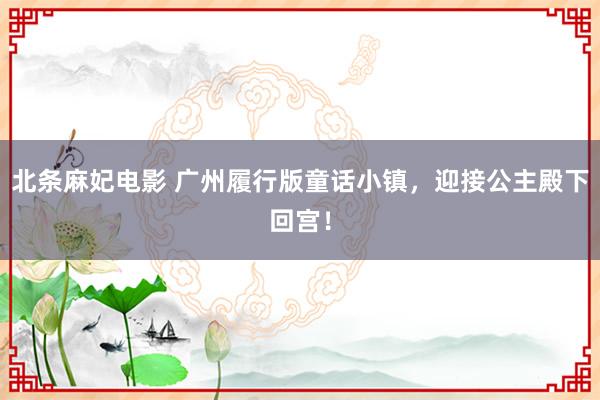 北条麻妃电影 广州履行版童话小镇，迎接公主殿下回宫！